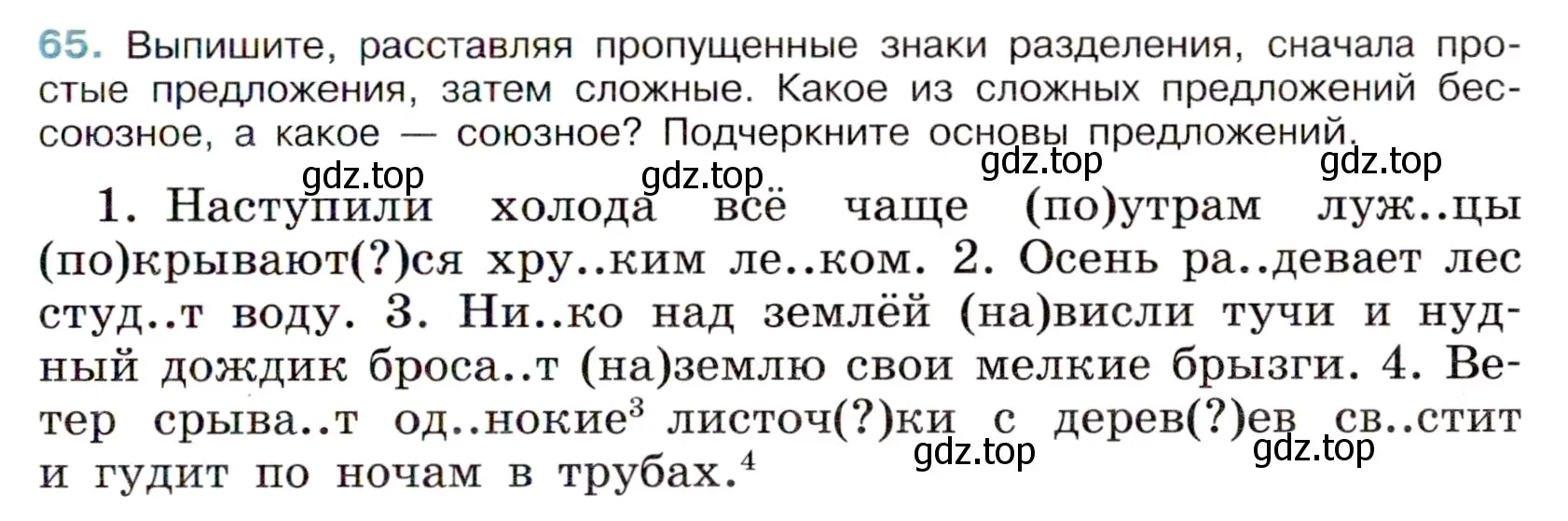 65. Выпишите, расставляя пропущенные знаки разделения, сначала простые предложения, затем сложные. Какое из сложных предложений бессоюзное, а какое — союзное? Подчеркните основы предложений.

gdz.top gdz.top gdz.top gdz.top

1. Наступили холода всё чаще (по)утрам луж..цы (по)крывают(?)ся хру..ким ле..ком. 2. Осень ра..девает лес студ..т воду. 3. Ни..ко над землёй (на)висли тучи и нудный дождик броса..т (на)землю свои мелкие брызги. 4. Ветер срыва..т од..нокие$^3$ листоч(?)ки с дерев(?)ев св..стит и гудит по ночам в трубах.$^4$

gdz.top gdz.top